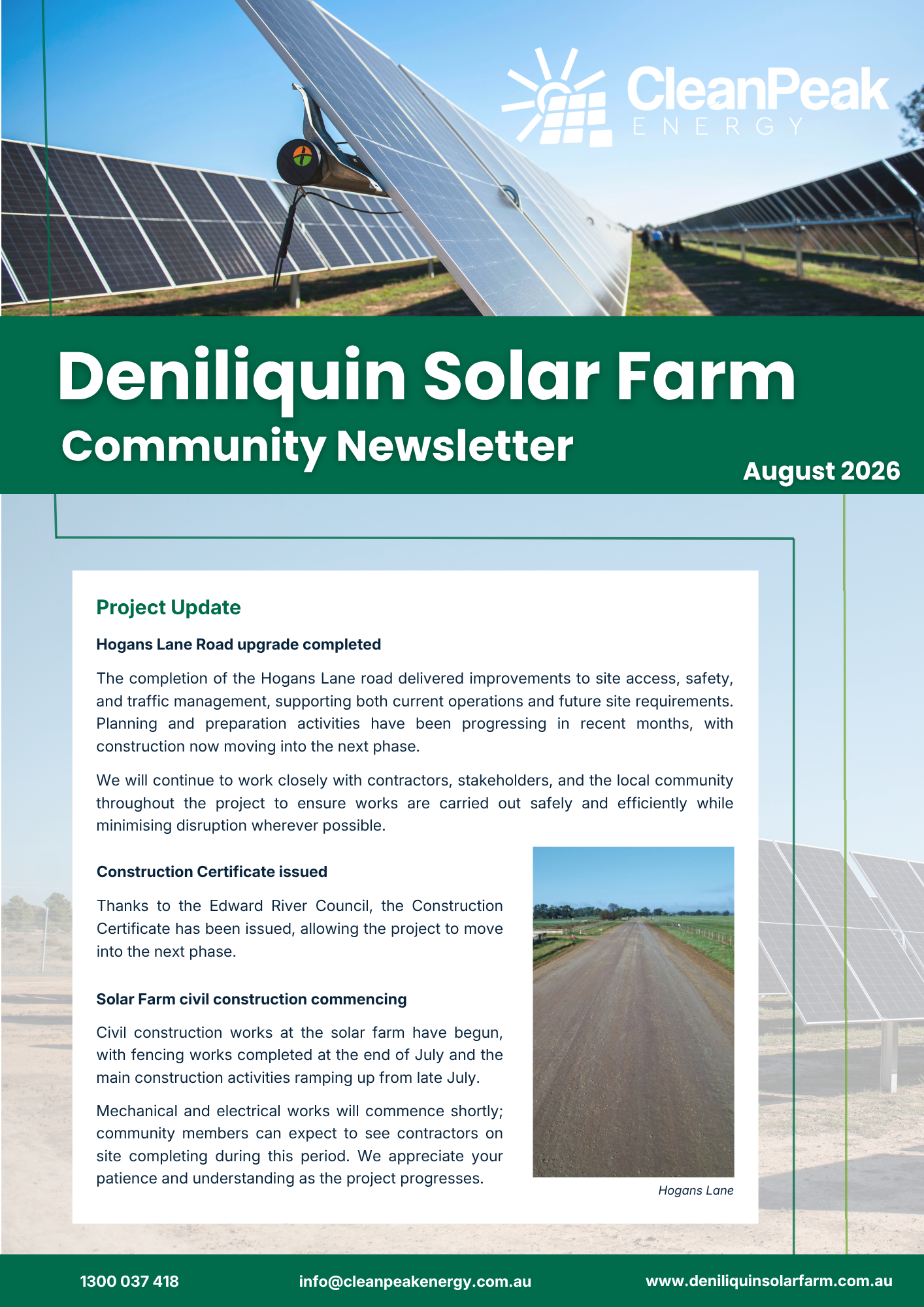 CleanPeak
ENERGY

Deniliquin Solar Farm
Community Newsletter

August 2026

Project Update

Hogans Lane Road upgrade completed

The completion of the Hogans Lane road delivered improvements to site access, safety, and traffic management, supporting both current operations and future site requirements. Planning and preparation activities have been progressing in recent months, with construction now moving into the next phase.

We will continue to work closely with contractors, stakeholders, and the local community throughout the project to ensure works are carried out safely and efficiently while minimising disruption wherever possible.

Construction Certificate issued

Thanks to the Edward River Council, the Construction Certificate has been issued, allowing the project to move into the next phase.

Solar Farm civil construction commencing

Civil construction works at the solar farm have begun, with fencing works completed at the end of July and the main construction activities ramping up from late July.

Mechanical and electrical works will commence shortly; community members can expect to see contractors on site completing during this period. We appreciate your patience and understanding as the project progresses.

Hogans Lane

1300 037 418
info@cleanpeakenergy.com.au
www.deniliquinsolarfarm.com.au